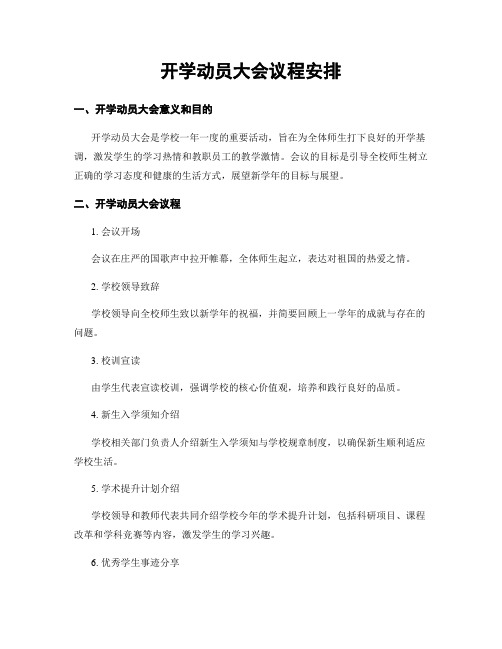 开学动员大会议程安排

一、开学动员大会意义和目的

开学动员大会是学校一年一度的重要活动，旨在为全体师生打下良好的开学基调，激发学生的学习热情和教职员工的教学激情。会议的目标是引导全校师生树立正确的学习态度和健康的生活方式，展望新学年的目标与展望。

二、开学动员大会议程

1. 会议开场

会议在庄严的国歌声中拉开帷幕，全体师生起立，表达对祖国的热爱之情。

2. 学校领导致辞

学校领导向全校师生致以新学年的祝福，并简要回顾上一学年的成就与存在的问题。

3. 校训宣读

由学生代表宣读校训，强调学校的核心价值观，培养和践行良好的品质。

4. 新生入学须知介绍

学校相关部门负责人介绍新生入学须知与学校规章制度，以确保新生顺利适应学校生活。

5. 学术提升计划介绍

学校领导和教师代表共同介绍学校今年的学术提升计划，包括科研项目、课程改革和学科竞赛等内容，激发学生的学习兴趣。

6. 优秀学生事迹分享